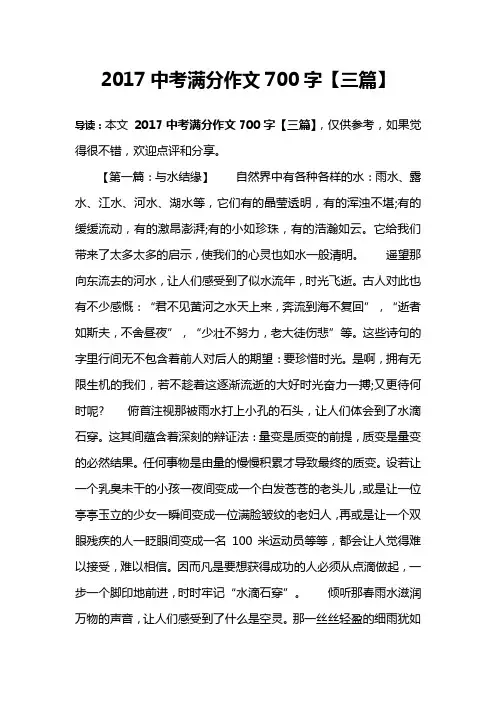 2017 中考满分作文 700 字【三篇】

导读：本文 2017 中考满分作文 700 字【三篇】，仅供参考，如果觉得很不错，欢迎点评和分享。

【第一篇：与水结缘】 自然界中有各种各样的水：雨水、露水、江水、河水、湖水等，它们有的晶莹透明，有的浑浊不堪;有的缓缓流动，有的激昂澎湃;有的小如珍珠，有的浩瀚如云。它给我们带来了太多太多的启示，使我们的心灵也如水一般清明。 遥望那向东流去的河水，让人们感受到了似水流年，时光飞逝。古人对此也有不少感慨：“君不见黄河之水天上来，奔流到海不复回”，“逝者如斯夫，不舍昼夜”，“少壮不努力，老大徒伤悲”等。这些诗句的字里行间无不包含着前人对后人的期望：要珍惜时光。是啊，拥有无限生机的我们，若不趁着这逐渐流逝的大好时光奋力一搏;又更待何时呢? 俯首注视那被雨水打上小孔的石头，让人们体会到了水滴石穿。这其间蕴含着深刻的辩证法：量变是质变的前提，质变是量变的必然结果。任何事物是由量的慢慢积累才导致最终的质变。设若让一个乳臭未干的小孩一夜间变成一个白发苍苍的老头儿，或是让一位亭亭玉立的少女一瞬间变成一位满脸皱纹的老妇人，再或是让一个双眼残疾的人一眨眼间变成一名 100 米运动员等等，都会让人觉得难以接受，难以相信。因而凡是要想获得成功的人必须从点滴做起，一步一个脚印地前进，时时牢记“水滴石穿”。 倾听那春雨水滋润万物的声音，让人们感受到了什么是空灵。那一丝丝轻盈的细雨犹如